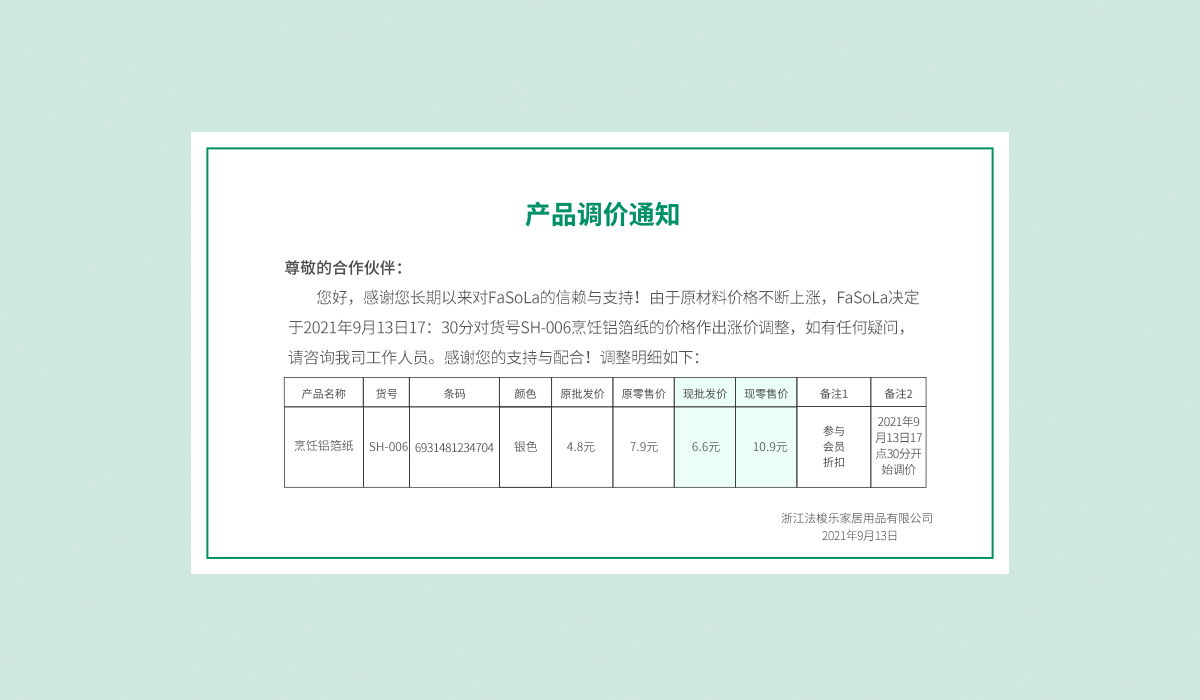 产品调价通知

尊敬的合作伙伴：

您好，感谢您长期以来对FaSoLa的信赖与支持！由于原材料价格不断上涨，FaSoLa决定于2021年9月13日17：30分对货号SH-006烹饪铝箔纸的价格作出涨价调整，如有任何疑问，请咨询我司工作人员。感谢您的支持与配合！调整明细如下：

| 产品名称 | 货号 | 条码 | 颜色 | 原批发价 | 原零售价 | 现批发价 | 现零售价 | 备注1 | 备注2 |
|---|---|---|---|---|---|---|---|---|---|
| 烹饪铝箔纸 | SH-006 | 6931481234704 | 银色 | 4.8元 | 7.9元 | 6.6元 | 10.9元 | 参与会员折扣 | 2021年9月13日17点30分开始调价 |

浙江法梭乐家居用品有限公司
2021年9月13日